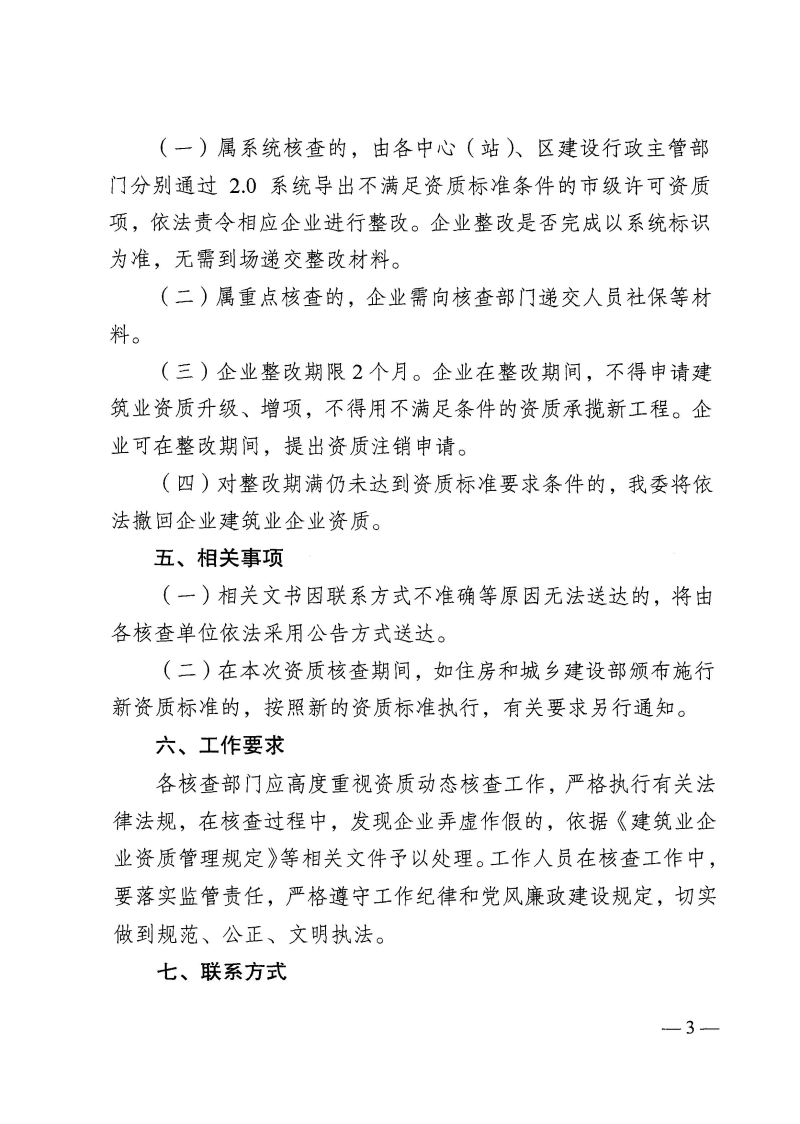 （一）属系统核查的，由各中心（站）、区建设行政主管部门分别通过 2.0 系统导出不满足资质标准条件的市级许可资质项，依法责令相应企业进行整改。企业整改是否完成以系统标识为准，无需到场递交整改材料。

（二）属重点核查的，企业需向核查部门递交人员社保等材料。

（三）企业整改期限 2 个月。企业在整改期间，不得申请建筑业资质升级、增项，不得用不满足条件的资质承揽新工程。企业可在整改期间，提出资质注销申请。

（四）对整改期满仍未达到资质标准要求条件的，我委将依法撤回企业建筑业企业资质。

五、相关事项

（一）相关文书因联系方式不准确等原因无法送达的，将由各核查单位依法采用公告方式送达。

（二）在本次资质核查期间，如住房和城乡建设部颁布施行新资质标准的，按照新的资质标准执行，有关要求另行通知。

六、工作要求

各核查部门应高度重视资质动态核查工作，严格执行有关法律法规，在核查过程中，发现企业弄虚作假的，依据《建筑业企业资质管理规定》等相关文件予以处理。工作人员在核查工作中，要落实监管责任，严格遵守工作纪律和党风廉政建设规定，切实做到规范、公正、文明执法。

七、联系方式

— 3 —